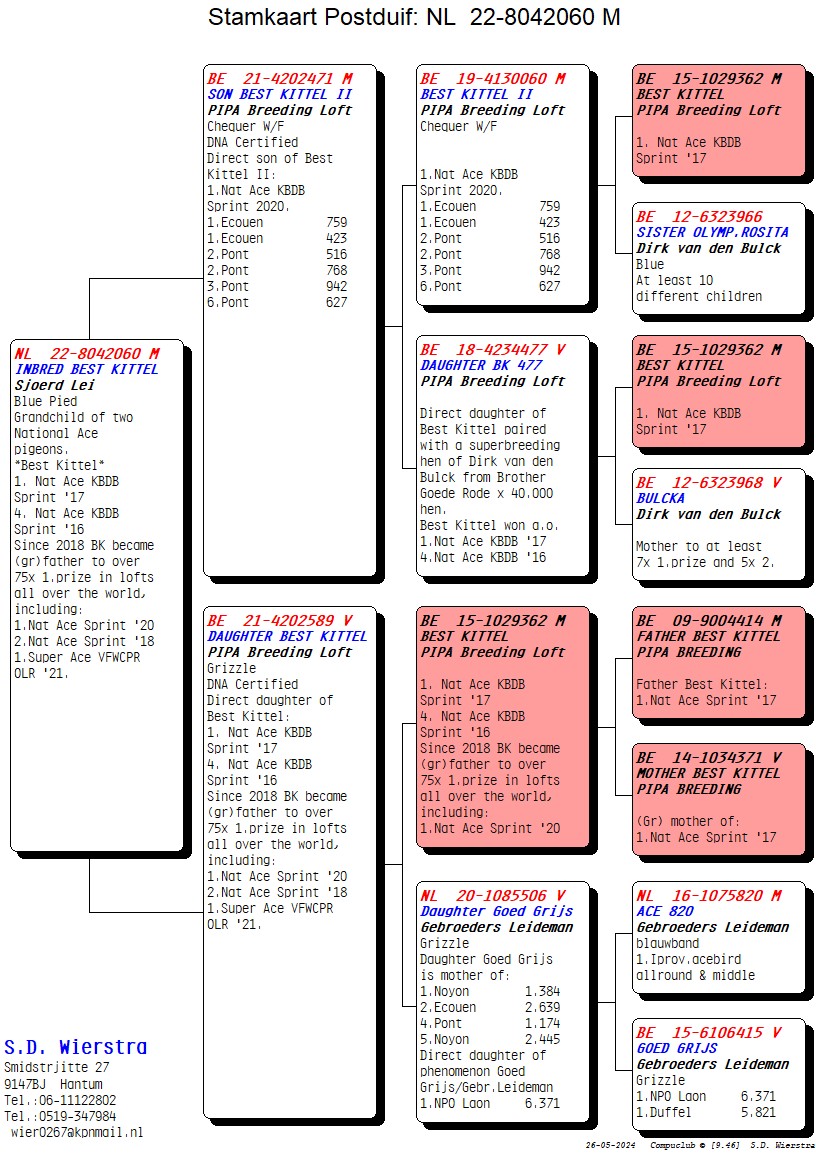 Stamkaart Postduif: NL 22-8042060 M

NL 22-8042060 M
INBRED BEST KITTEL
Sjoerd Lei
Blue Pied
Grandchild of two National Ace pigeons.
"Best Kittel"
1. Nat Ace KBDB Sprint '17
4. Nat Ace KBDB Sprint '16
Since 2018 BK became (gr)father to over 75x 1.prize in lofts all over the world, including:
1.Nat Ace Sprint '20
2.Nat Ace Sprint '18
1.Super Ace VFWCPR OLR '21.

BE 21-4202471 M
SON BEST KITTEL II
PIPA Breeding Loft
Chequer W/F
DNA Certified
Direct son of Best Kittel II:
1.Nat Ace KBDB Sprint 2020.
1.Ecouen 759
1.Ecouen 423
2.Pont 516
2.Pont 768
3.Pont 942
6.Pont 627

BE 21-4202589 V
DAUGHTER BEST KITTEL
PIPA Breeding Loft
Grizzle
DNA Certified
Direct daughter of Best Kittel:
1. Nat Ace KBDB Sprint '17
4. Nat Ace KBDB Sprint '16
Since 2018 BK became (gr)father to over 75x 1.prize in lofts all over the world, including:
1.Nat Ace Sprint '20
2.Nat Ace Sprint '18
1.Super Ace VFWCPR OLR '21.

BE 19-4130060 M
BEST KITTEL II
PIPA Breeding Loft
Chequer W/F

1.Nat Ace KBDB Sprint 2020.
1.Ecouen 759
1.Ecouen 423
2.Pont 516
2.Pont 768
3.Pont 942
6.Pont 627

BE 18-4234477 V
DAUGHTER BK 477
PIPA Breeding Loft

Direct daughter of Best Kittel paired with a superbreeding hen of Dirk van den Bulck from Brother Goede Rode x 40.000 hen.
Best Kittel won a.o.
1.Nat Ace KBDB '17
4.Nat Ace KBDB '16

BE 15-1029362 M
BEST KITTEL
PIPA Breeding Loft

1. Nat Ace KBDB Sprint '17
4. Nat Ace KBDB Sprint '16
Since 2018 BK became (gr)father to over 75x 1.prize in lofts all over the world, including:
1.Nat Ace Sprint '20

NL 20-1085506 V
Daughter Goed Grijs
Gebroeders Leideman
Grizzle
Daughter Goed Grijs is mother of:
1.Noyon 1.384
2.Ecouen 2.639
4.Pont 1.174
5.Noyon 2.445
Direct daughter of phenomenon Goed Grijs/Gebr.Leideman
1.NPO Laon 6.371

BE 15-1029362 M
BEST KITTEL
PIPA Breeding Loft

1. Nat Ace KBDB Sprint '17

BE 12-6323966
SISTER OLYMP.ROSITA
Dirk van den Bulck
Blue
At least 10 different children

BE 15-1029362 M
BEST KITTEL
PIPA Breeding Loft

1. Nat Ace KBDB Sprint '17

BE 12-6323968 V
BULCKA
Dirk van den Bulck

Mother to at least 7x 1.prize and 5x 2.

BE 09-9004414 M
FATHER BEST KITTEL
PIPA BREEDING

Father Best Kittel:
1.Nat Ace Sprint '17

BE 14-1034371 V
MOTHER BEST KITTEL
PIPA BREEDING

(Gr) mother of:
1.Nat Ace Sprint '17

NL 16-1075820 M
ACE 820
Gebroeders Leideman
blauwband
1.Iprov.acebird allround & middle

BE 15-6106415 V
GOED GRIJS
Gebroeders Leideman
Grizzle
1.NPO Laon 6.371
1.Duffel 5.821

S.D. Wierstra
Smidstrjitte 27
9147BJ Hantum
Tel.:06-11122802
Tel.:0519-347984
wier0267@kpnmail.nl

26-05-2024 Compuclub © [9.46] S.D. Wierstra